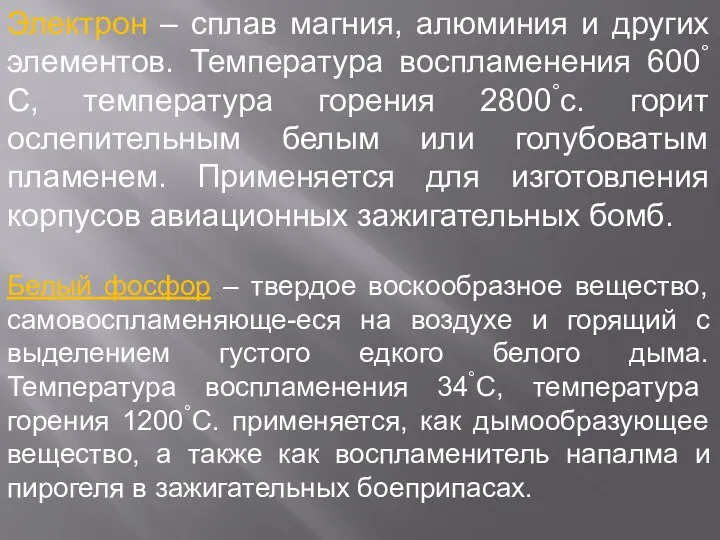 Электрон – сплав магния, алюминия и других элементов. Температура воспламенения 600˚ С, температура горения 2800˚с. горит ослепительным белым или голубоватым пламенем. Применяется для изготовления корпусов авиационных зажигательных бомб.

Белый фосфор – твердое воскообразное вещество, самовоспламеняюще-еся на воздухе и горящий с выделением густого едкого белого дыма. Температура воспламенения 34˚С, температура горения 1200˚С. применяется, как дымообразующее вещество, а также как воспламенитель напалма и пирогеля в зажигательных боеприпасах.